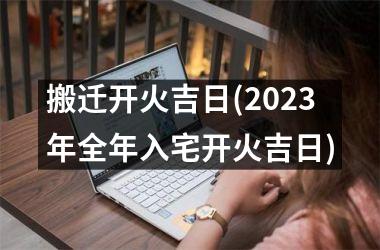 搬迁开火吉日(2023年全年入宅开火吉日)